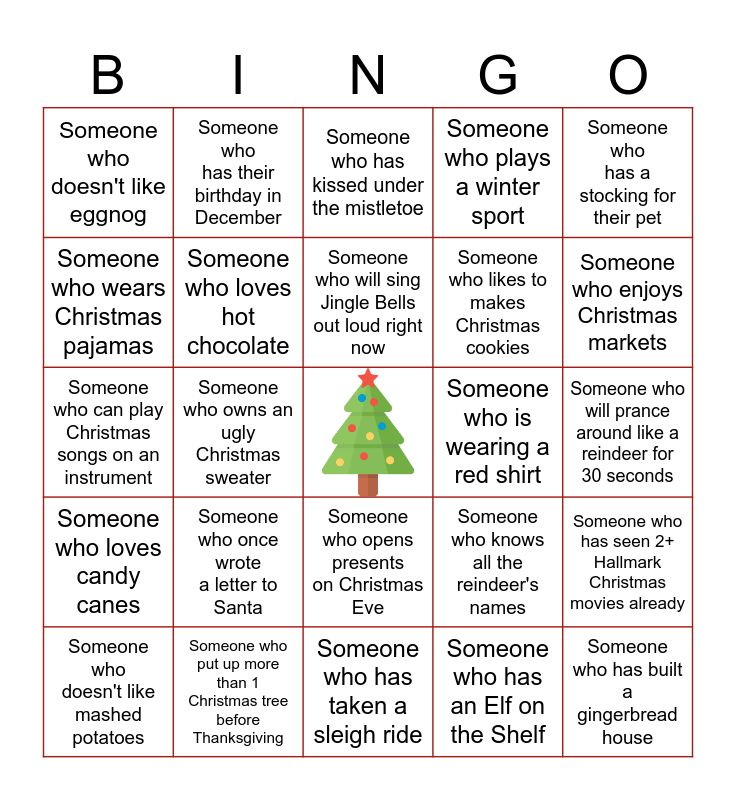 | B | I | N | G | O |
|---|---|---|---|---|
| Someone who doesn't like eggnog | Someone who has their birthday in December | Someone who has kissed under the mistletoe | Someone who plays a winter sport | Someone who has a stocking for their pet |
| Someone who wears Christmas pajamas | Someone who loves hot chocolate | Someone who will sing Jingle Bells out loud right now | Someone who likes to makes Christmas cookies | Someone who enjoys Christmas markets |
| Someone who can play Christmas songs on an instrument | Someone who owns an ugly Christmas sweater |  | Someone who is wearing a red shirt | Someone who will prance around like a reindeer for 30 seconds |
| Someone who loves candy canes | Someone who once wrote a letter to Santa | Someone who opens presents on Christmas Eve | Someone who knows all the reindeer's names | Someone who has seen 2+ Hallmark Christmas movies already |
| Someone who doesn't like mashed potatoes | Someone who put up more than 1 Christmas tree before Thanksgiving | Someone who has taken a sleigh ride | Someone who has an Elf on the Shelf | Someone who has built a gingerbread house |